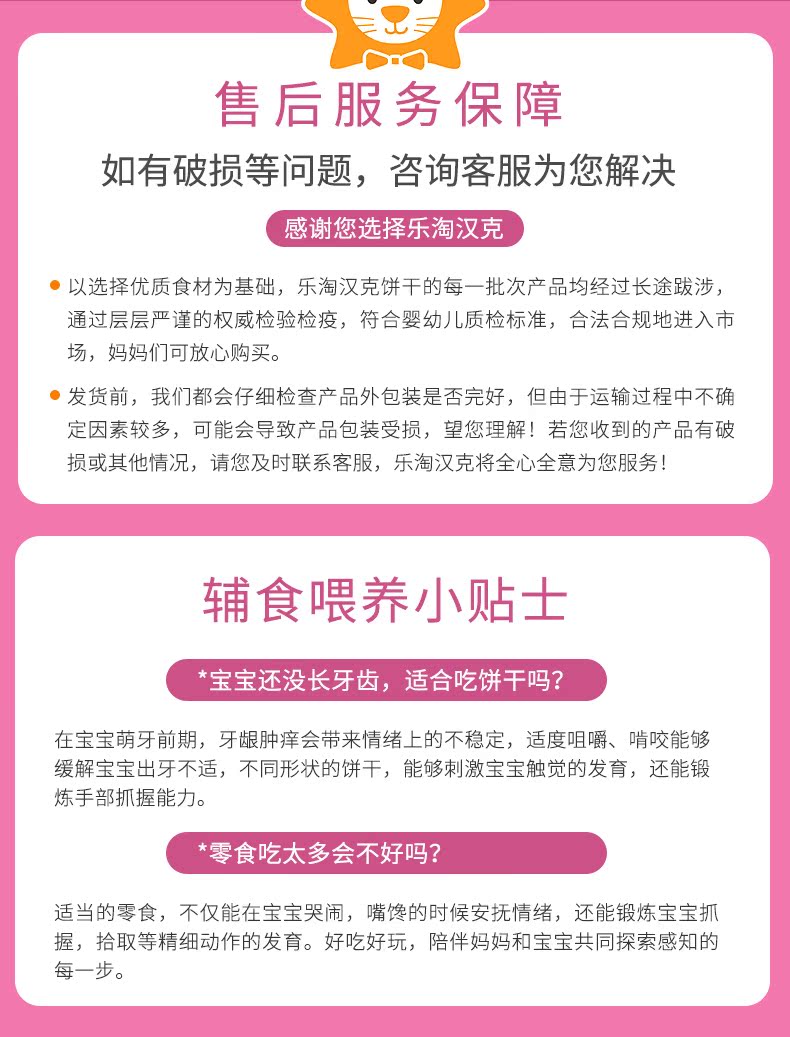 售后服务保障

如有破损等问题，咨询客服为您解决

感谢您选择乐淘汉克

• 以选择优质食材为基础，乐淘汉克饼干的每一批次产品均经过长途跋涉，通过层层严谨的权威检验检疫，符合婴幼儿质检标准，合法合规地进入市场，妈妈们可放心购买。

• 发货前，我们都会仔细检查产品外包装是否完好，但由于运输过程中不确定因素较多，可能会导致产品包装受损，望您理解！若您收到的产品有破损或其他情况，请您及时联系客服，乐淘汉克将全心全意为您服务！

辅食喂养小贴士

*宝宝还没长牙齿，适合吃饼干吗？

在宝宝萌牙前期，牙龈肿痒会带来情绪上的不稳定，适度咀嚼、啃咬能够缓解宝宝出牙不适，不同形状的饼干，能够刺激宝宝触觉的发育，还能锻炼手部抓握能力。

*零食吃太多会不好吗？

适当的零食，不仅能在宝宝哭闹，嘴馋的时候安抚情绪，还能锻炼宝宝抓握，拾取等精细动作的发育。好吃好玩，陪伴妈妈和宝宝共同探索感知的每一步。